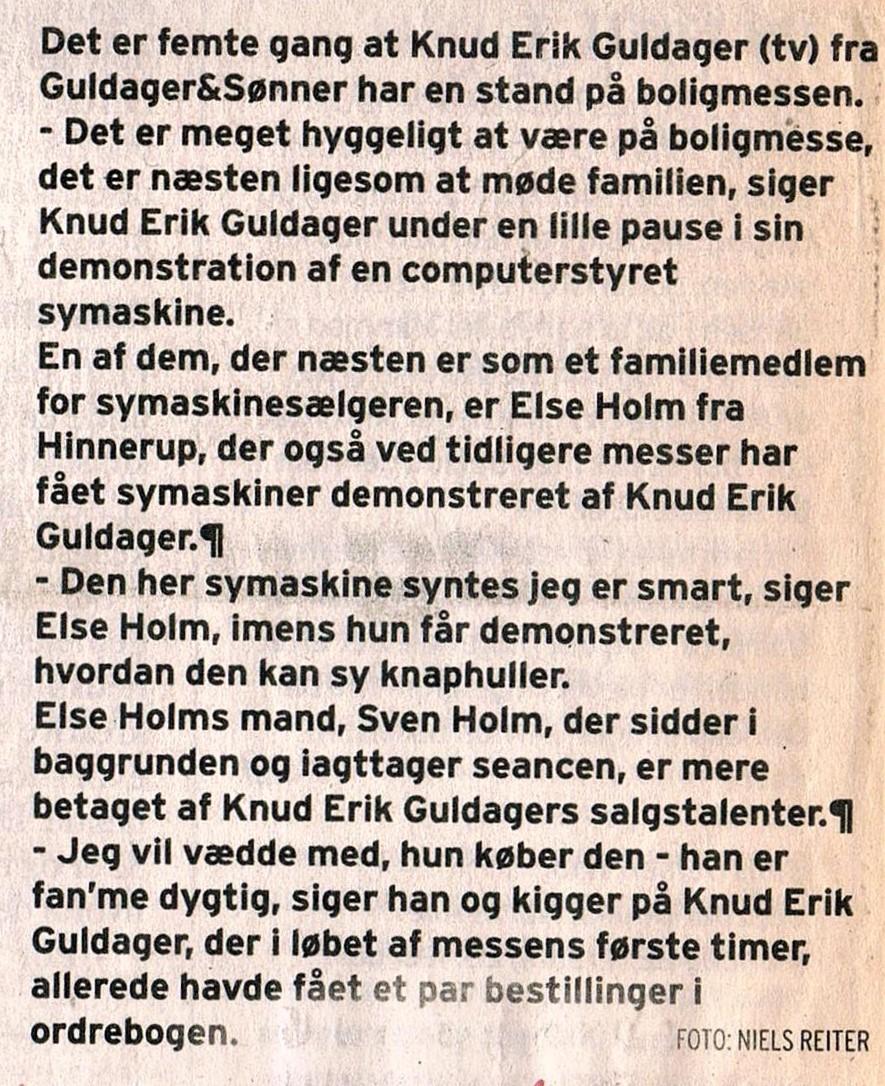 Det er femte gang at Knud Erik Guldager (tv) fra Guldager&Sønner har en stand på boligmessen.
- Det er meget hyggeligt at være på boligmesse, det er næsten ligesom at møde familien, siger Knud Erik Guldager under en lille pause i sin demonstration af en computerstyret symaskine.
En af dem, der næsten er som et familiemedlem for symaskinesælgeren, er Else Holm fra Hinnerup, der også ved tidligere messer har fået symaskiner demonstreret af Knud Erik Guldager.¶
- Den her symaskine syntes jeg er smart, siger Else Holm, imens hun får demonstreret, hvordan den kan sy knaphuller.
Else Holms mand, Sven Holm, der sidder i baggrunden og iagttager seancen, er mere betaget af Knud Erik Guldagers salgstalenter.¶
- Jeg vil vædde med, hun køber den - han er fan'me dygtig, siger han og kigger på Knud Erik Guldager, der i løbet af messens første timer, allerede havde fået et par bestillinger i ordrebogen. FOTO: NIELS REITER